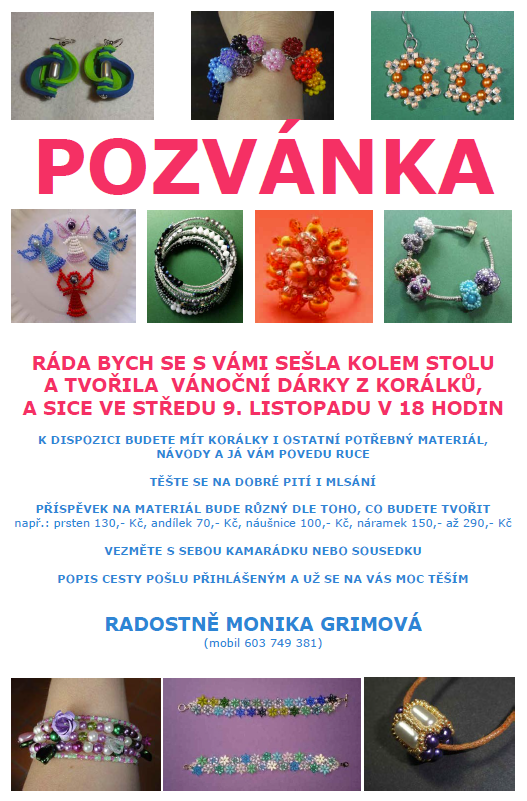 POZVÁNKA

RÁDA BYCH SE S VÁMI SEŠLA KOLEM STOLU A TVOŘILA VÁNOČNÍ DÁRKY Z KORÁLKŮ, A SICE VE STŘEDU 9. LISTOPADU V 18 HODIN

K DISPOZICI BUDETE MÍT KORÁLKY I OSTATNÍ POTŘEBNÝ MATERIÁL, NÁVODY A JÁ VÁM POVEDU RUCE

TĚŠTE SE NA DOBRÉ PITÍ I MLSÁNÍ

PŘÍSPĚVEK NA MATERIÁL BUDE RŮZNÝ DLE TOHO, CO BUDETE TVOŘIT
např.: prsten 130,- Kč, andílek 70,- Kč, náušnice 100,- Kč, náramek 150,- až 290,- Kč

VEZMĚTE S SEBOU KAMARÁDKU NEBO SOUSEDKU

POPIS CESTY POŠLU PŘIHLÁŠENÝM A UŽ SE NA VÁS MOC TĚŠÍM

RADOSTNĚ MONIKA GRIMOVÁ
(mobil 603 749 381)